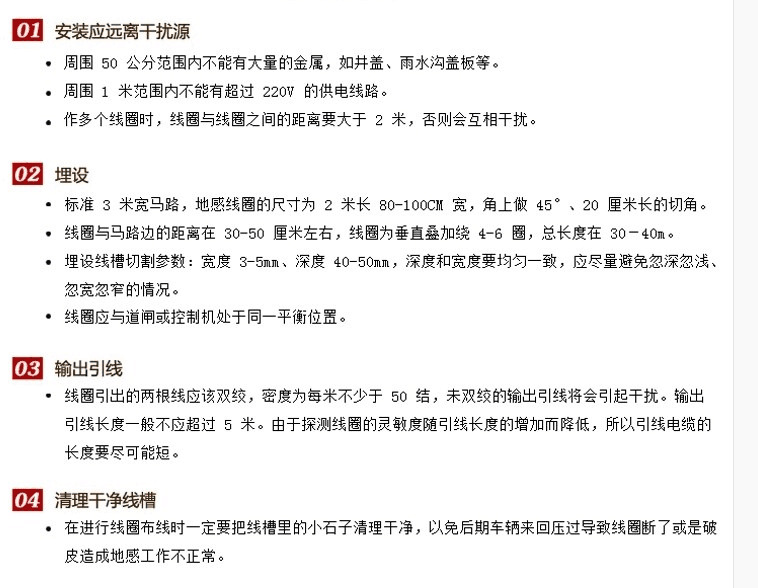 01 安装应远离干扰源

• 周围 50 公分范围内不能有大量的金属，如井盖、雨水沟盖板等。
• 周围 1 米范围内不能有超过 220V 的供电线路。
• 作多个线圈时，线圈与线圈之间的距离要大于 2 米，否则会互相干扰。

02 埋设

• 标准 3 米宽马路，地感线圈的尺寸为 2 米长 80-100CM 宽，角上做 45°、20 厘米长的切角。
• 线圈与马路边的距离在 30-50 厘米左右，线圈为垂直叠加绕 4-6 圈，总长度在 30－40m。
• 埋设线槽切割参数：宽度 3-5mm、深度 40-50mm，深度和宽度要均匀一致，应尽量避免忽深忽浅、忽宽忽窄的情况。
• 线圈应与道闸或控制机处于同一平衡位置。

03 输出引线

• 线圈引出的两根线应该双绞，密度为每米不少于 50 结，未双绞的输出引线将会引起干扰。输出引线长度一般不应超过 5 米。由于探测线圈的灵敏度随引线长度的增加而降低，所以引线电缆的长度要尽可能短。

04 清理干净线槽

• 在进行线圈布线时一定要把线槽里的小石子清理干净，以免后期车辆来回压过导致线圈断了或是破皮造成地感工作不正常。